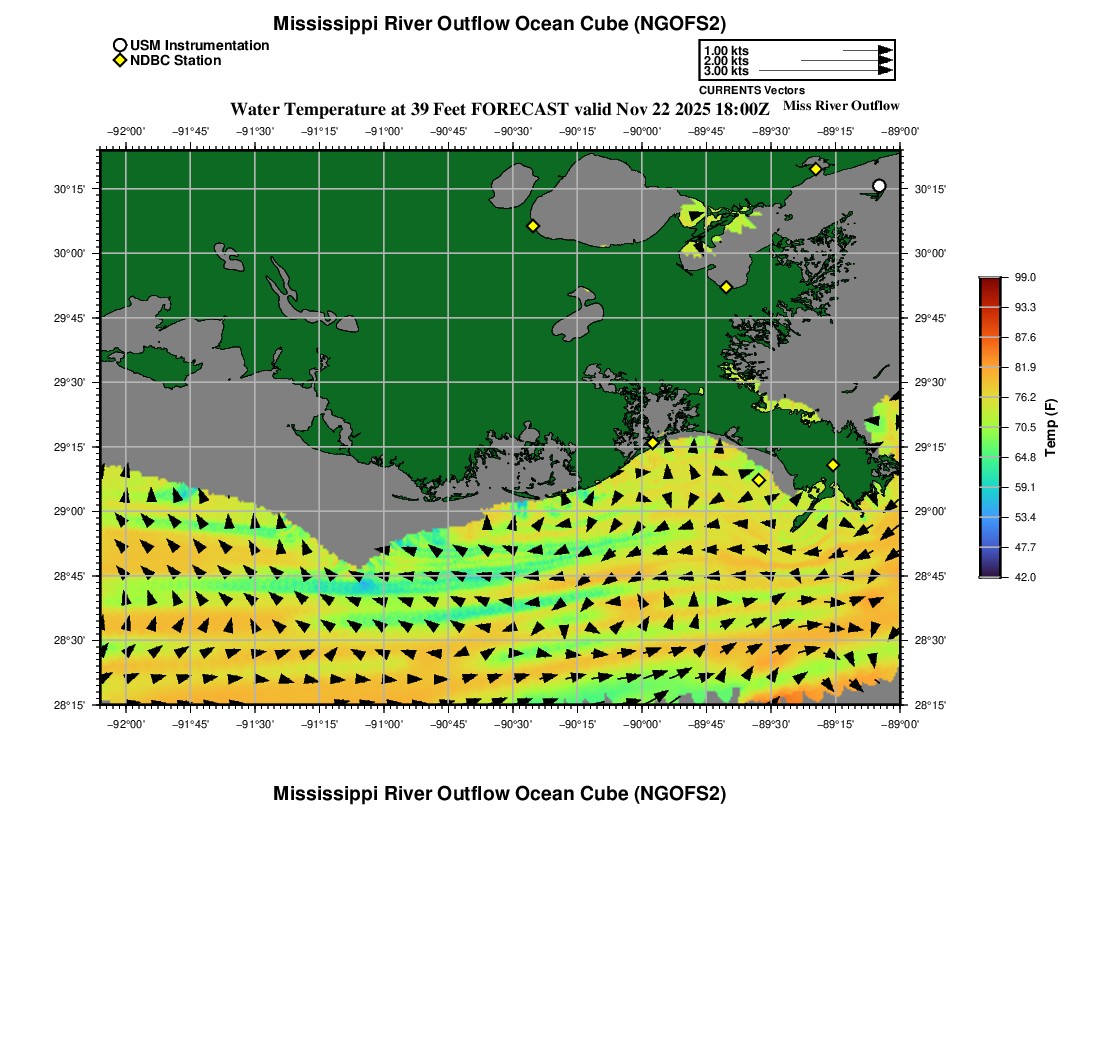 Mississippi River Outflow Ocean Cube (NGOFS2)

USM Instrumentation
NDBC Station

1.00 kts
2.00 kts
3.00 kts
CURRENTS Vectors

Water Temperature at 39 Feet FORECAST valid Nov 22 2025 18:00Z
Miss River Outflow

−92°00' −91°45' −91°30' −91°15' −91°00' −90°45' −90°30' −90°15' −90°00' −89°45' −89°30' −89°15' −89°00'

30°15'
30°00'
29°45'
29°30'
29°15'
29°00'
28°45'
28°30'
28°15'

30°15'
30°00'
29°45'
29°30'
29°15'
29°00'
28°45'
28°30'
28°15'

−92°00' −91°45' −91°30' −91°15' −91°00' −90°45' −90°30' −90°15' −90°00' −89°45' −89°30' −89°15' −89°00'

99.0
93.3
87.6
81.9
76.2
70.5
64.8
59.1
53.4
47.7
42.0
Temp (F)

Mississippi River Outflow Ocean Cube (NGOFS2)